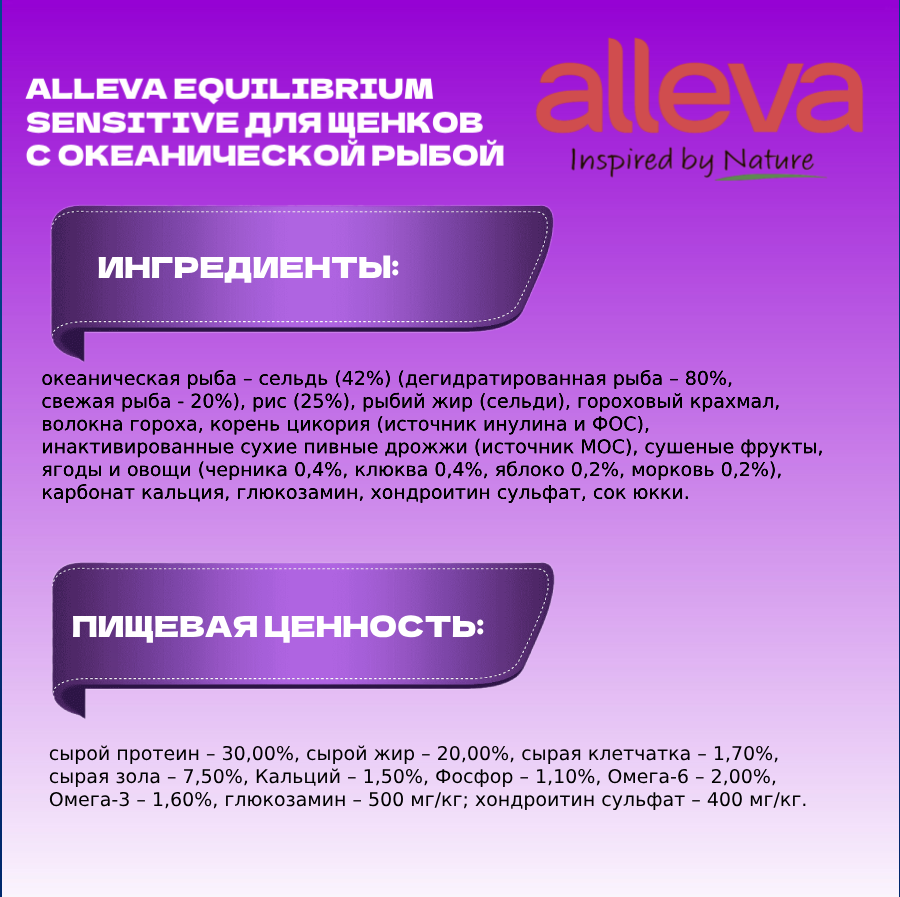 ALLEVA EQUILIBRIUM SENSITIVE ДЛЯ ЩЕНКОВ С ОКЕАНИЧЕСКОЙ РЫБОЙ

alleva
Inspired by Nature

ИНГРЕДИЕНТЫ:

океаническая рыба – сельдь (42%) (дегидратированная рыба – 80%, свежая рыба - 20%), рис (25%), рыбий жир (сельди), гороховый крахмал, волокна гороха, корень цикория (источник инулина и ФОС), инактивированные сухие пивные дрожжи (источник МОС), сушеные фрукты, ягоды и овощи (черника 0,4%, клюква 0,4%, яблоко 0,2%, морковь 0,2%), карбонат кальция, глюкозамин, хондроитин сульфат, сок юкки.

ПИЩЕВАЯ ЦЕННОСТЬ:

сырой протеин – 30,00%, сырой жир – 20,00%, сырая клетчатка – 1,70%, сырая зола – 7,50%, Кальций – 1,50%, Фосфор – 1,10%, Омега-6 – 2,00%, Омега-3 – 1,60%, глюкозамин – 500 мг/кг; хондроитин сульфат – 400 мг/кг.